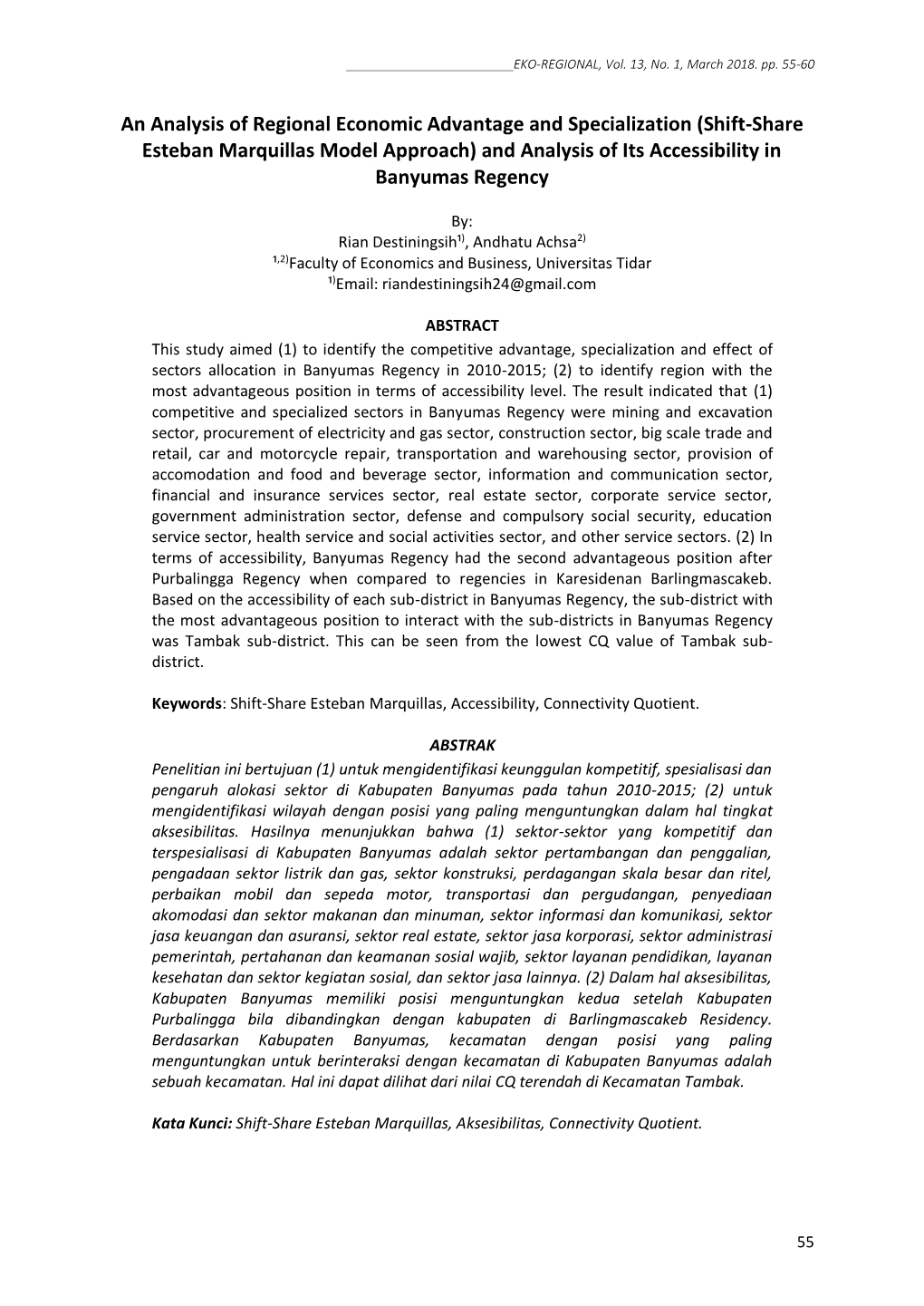 EKO-REGIONAL, Vol. 13, No. 1, March 2018. pp. 55-60

An Analysis of Regional Economic Advantage and Specialization (Shift-Share Esteban Marquillas Model Approach) and Analysis of Its Accessibility in Banyumas Regency

By:
Rian Destiningsih$^{1)}$, Andhatu Achsa$^{2)}$
$^{1,2)}$Faculty of Economics and Business, Universitas Tidar
$^{1)}$Email: riandestiningsih24@gmail.com

ABSTRACT

This study aimed (1) to identify the competitive advantage, specialization and effect of sectors allocation in Banyumas Regency in 2010-2015; (2) to identify region with the most advantageous position in terms of accessibility level. The result indicated that (1) competitive and specialized sectors in Banyumas Regency were mining and excavation sector, procurement of electricity and gas sector, construction sector, big scale trade and retail, car and motorcycle repair, transportation and warehousing sector, provision of accomodation and food and beverage sector, information and communication sector, financial and insurance services sector, real estate sector, corporate service sector, government administration sector, defense and compulsory social security, education service sector, health service and social activities sector, and other service sectors. (2) In terms of accessibility, Banyumas Regency had the second advantageous position after Purbalingga Regency when compared to regencies in Karesidenan Barlingmascakeb. Based on the accessibility of each sub-district in Banyumas Regency, the sub-district with the most advantageous position to interact with the sub-districts in Banyumas Regency was Tambak sub-district. This can be seen from the lowest CQ value of Tambak sub-district.

Keywords: Shift-Share Esteban Marquillas, Accessibility, Connectivity Quotient.

ABSTRAK

Penelitian ini bertujuan (1) untuk mengidentifikasi keunggulan kompetitif, spesialisasi dan pengaruh alokasi sektor di Kabupaten Banyumas pada tahun 2010-2015; (2) untuk mengidentifikasi wilayah dengan posisi yang paling menguntungkan dalam hal tingkat aksesibilitas. Hasilnya menunjukkan bahwa (1) sektor-sektor yang kompetitif dan terspesialisasi di Kabupaten Banyumas adalah sektor pertambangan dan penggalian, pengadaan sektor listrik dan gas, sektor konstruksi, perdagangan skala besar dan ritel, perbaikan mobil dan sepeda motor, transportasi dan pergudangan, penyediaan akomodasi dan sektor makanan dan minuman, sektor informasi dan komunikasi, sektor jasa keuangan dan asuransi, sektor real estate, sektor jasa korporasi, sektor administrasi pemerintah, pertahanan dan keamanan sosial wajib, sektor layanan pendidikan, layanan kesehatan dan sektor kegiatan sosial, dan sektor jasa lainnya. (2) Dalam hal aksesibilitas, Kabupaten Banyumas memiliki posisi menguntungkan kedua setelah Kabupaten Purbalingga bila dibandingkan dengan kabupaten di Barlingmascakeb Residency. Berdasarkan Kabupaten Banyumas, kecamatan dengan posisi yang paling menguntungkan untuk berinteraksi dengan kecamatan di Kabupaten Banyumas adalah sebuah kecamatan. Hal ini dapat dilihat dari nilai CQ terendah di Kecamatan Tambak.

Kata Kunci: Shift-Share Esteban Marquillas, Aksesibilitas, Connectivity Quotient.

55